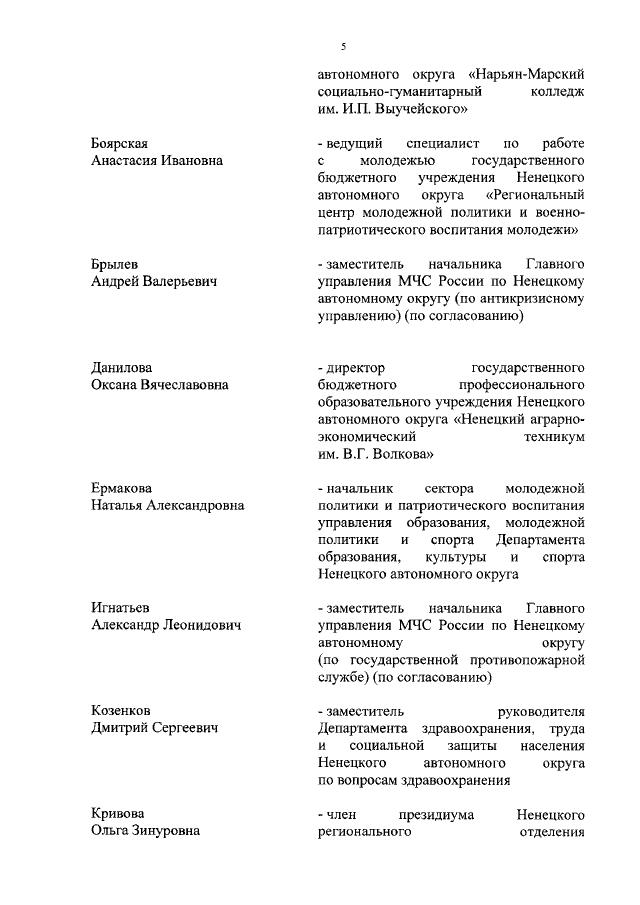 5

автономного округа «Нарьян-Марский социально-гуманитарный колледж им. И.П. Выучейского»

Боярская Анастасия Ивановна

- ведущий специалист по работе с молодежью государственного бюджетного учреждения Ненецкого автономного округа «Региональный центр молодежной политики и военно-патриотического воспитания молодежи»

Брылев Андрей Валерьевич

- заместитель начальника Главного управления МЧС России по Ненецкому автономному округу (по антикризисному управлению) (по согласованию)

Данилова Оксана Вячеславовна

- директор государственного бюджетного профессионального образовательного учреждения Ненецкого автономного округа «Ненецкий аграрно-экономический техникум им. В.Г. Волкова»

Ермакова Наталья Александровна

- начальник сектора молодежной политики и патриотического воспитания управления образования, молодежной политики и спорта Департамента образования, культуры и спорта Ненецкого автономного округа

Игнатьев Александр Леонидович

- заместитель начальника Главного управления МЧС России по Ненецкому автономному округу (по государственной противопожарной службе) (по согласованию)

Козенков Дмитрий Сергеевич

- заместитель руководителя Департамента здравоохранения, труда и социальной защиты населения Ненецкого автономного округа по вопросам здравоохранения

Кривова Ольга Зинуровна

- член президиума Ненецкого регионального отделения